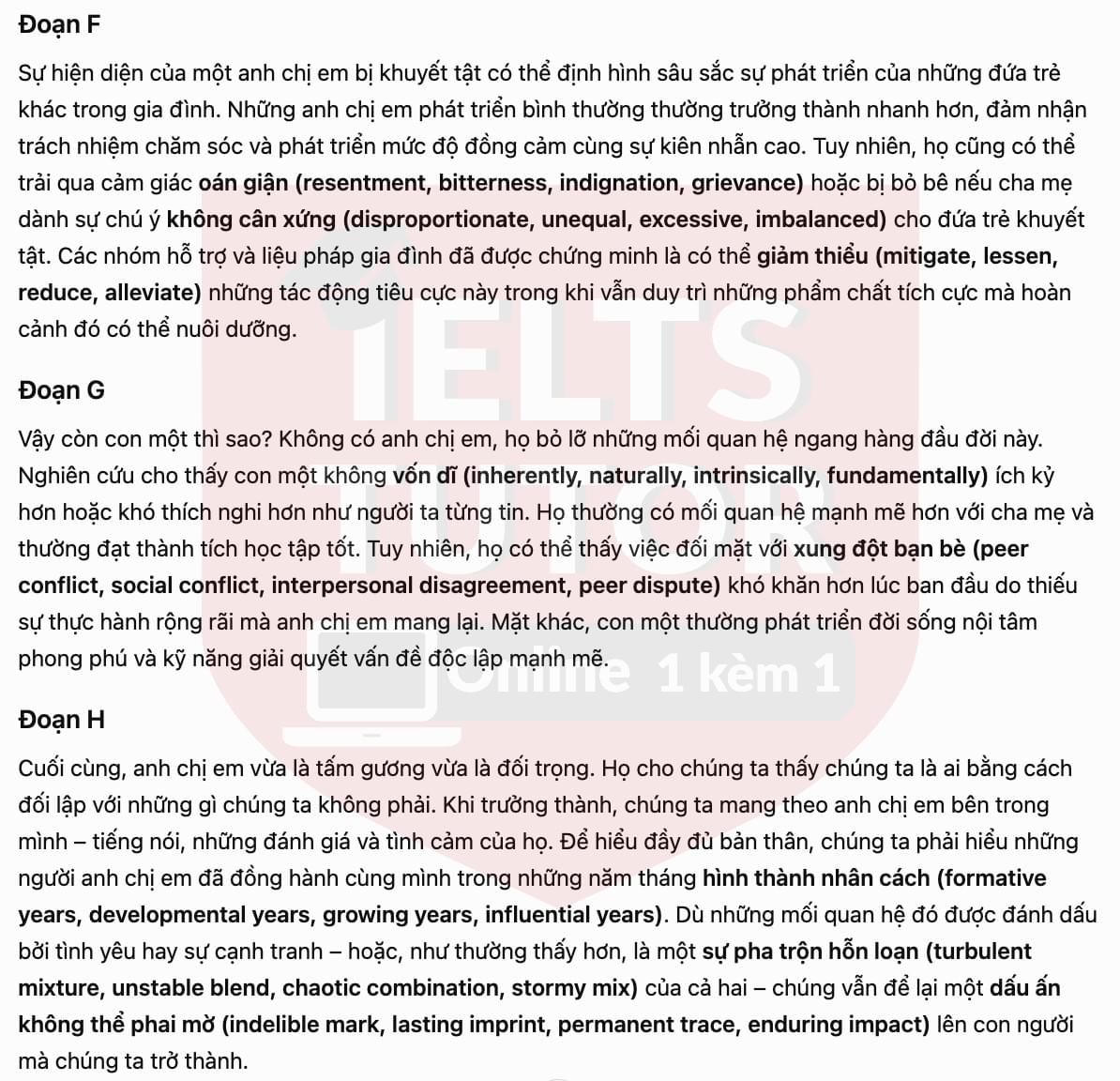 Đoạn F

Sự hiện diện của một anh chị em bị khuyết tật có thể định hình sâu sắc sự phát triển của những đứa trẻ khác trong gia đình. Những anh chị em phát triển bình thường thường trưởng thành nhanh hơn, đảm nhận trách nhiệm chăm sóc và phát triển mức độ đồng cảm cùng sự kiên nhẫn cao. Tuy nhiên, họ cũng có thể trải qua cảm giác oán giận (resentment, bitterness, indignation, grievance) hoặc bị bỏ bê nếu cha mẹ dành sự chú ý không cân xứng (disproportionate, unequal, excessive, imbalanced) cho đứa trẻ khuyết tật. Các nhóm hỗ trợ và liệu pháp gia đình đã được chứng minh là có thể giảm thiểu (mitigate, lessen, reduce, alleviate) những tác động tiêu cực này trong khi vẫn duy trì những phẩm chất tích cực mà hoàn cảnh đó có thể nuôi dưỡng.

Đoạn G

Vậy còn con một thì sao? Không có anh chị em, họ bỏ lỡ những mối quan hệ ngang hàng đầu đời này. Nghiên cứu cho thấy con một không vốn dĩ (inherently, naturally, intrinsically, fundamentally) ích kỷ hơn hoặc khó thích nghi hơn như người ta từng tin. Họ thường có mối quan hệ mạnh mẽ hơn với cha mẹ và thường đạt thành tích học tập tốt. Tuy nhiên, họ có thể thấy việc đối mặt với xung đột bạn bè (peer conflict, social conflict, interpersonal disagreement, peer dispute) khó khăn hơn lúc ban đầu do thiếu sự thực hành rộng rãi mà anh chị em mang lại. Mặt khác, con một thường phát triển đời sống nội tâm phong phú và kỹ năng giải quyết vấn đề độc lập mạnh mẽ.

Đoạn H

Cuối cùng, anh chị em vừa là tấm gương vừa là đối trọng. Họ cho chúng ta thấy chúng ta là ai bằng cách đối lập với những gì chúng ta không phải. Khi trưởng thành, chúng ta mang theo anh chị em bên trong mình – tiếng nói, những đánh giá và tình cảm của họ. Để hiểu đầy đủ bản thân, chúng ta phải hiểu những người anh chị em đã đồng hành cùng mình trong những năm tháng hình thành nhân cách (formative years, developmental years, growing years, influential years). Dù những mối quan hệ đó được đánh dấu bởi tình yêu hay sự cạnh tranh – hoặc, như thường thấy hơn, là một sự pha trộn hỗn loạn (turbulent mixture, unstable blend, chaotic combination, stormy mix) của cả hai – chúng vẫn để lại một dấu ấn không thể phai mờ (indelible mark, lasting imprint, permanent trace, enduring impact) lên con người mà chúng ta trở thành.

IELTS TUTOR Online 1 kèm 1